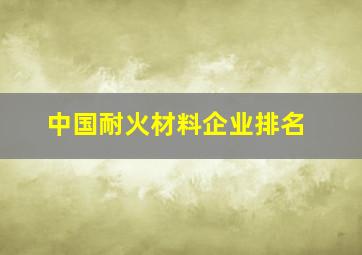 中国耐火材料企业排名